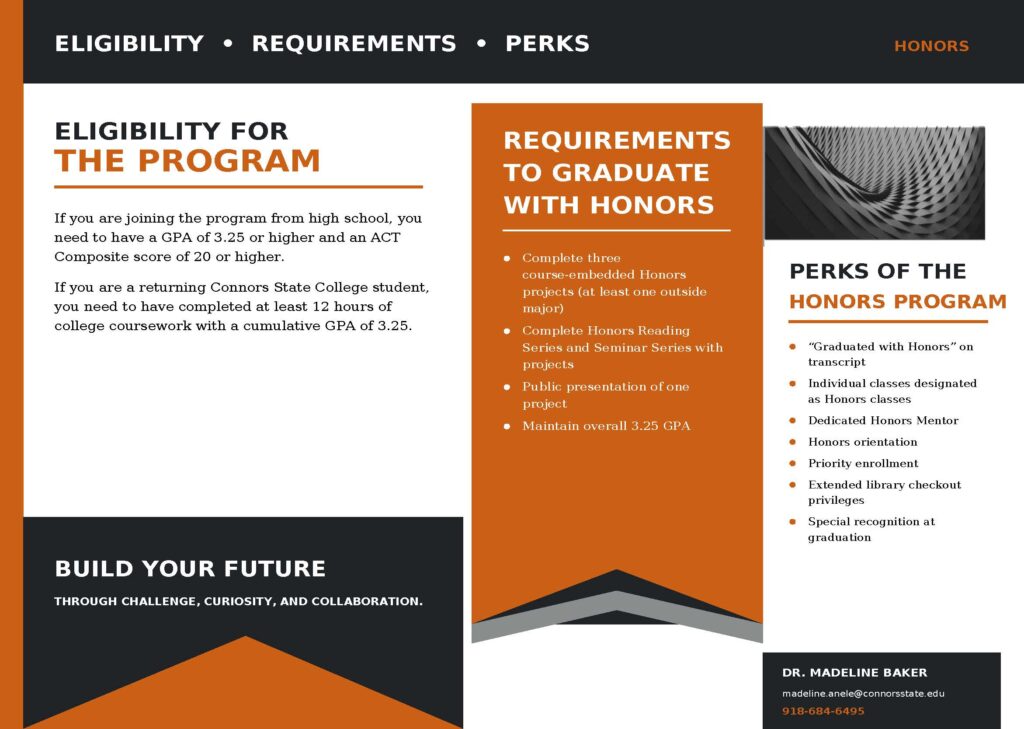 ELIGIBILITY • REQUIREMENTS • PERKS

HONORS

ELIGIBILITY FOR
THE PROGRAM

If you are joining the program from high school, you need to have a GPA of 3.25 or higher and an ACT Composite score of 20 or higher.

If you are a returning Connors State College student, you need to have completed at least 12 hours of college coursework with a cumulative GPA of 3.25.

BUILD YOUR FUTURE

THROUGH CHALLENGE, CURIOSITY, AND COLLABORATION.

REQUIREMENTS TO GRADUATE WITH HONORS

- Complete three course-embedded Honors projects (at least one outside major)
- Complete Honors Reading Series and Seminar Series with projects
- Public presentation of one project
- Maintain overall 3.25 GPA

PERKS OF THE
HONORS PROGRAM

- "Graduated with Honors" on transcript
- Individual classes designated as Honors classes
- Dedicated Honors Mentor
- Honors orientation
- Priority enrollment
- Extended library checkout privileges
- Special recognition at graduation

DR. MADELINE BAKER
madeline.anele@connorsstate.edu
918-684-6495